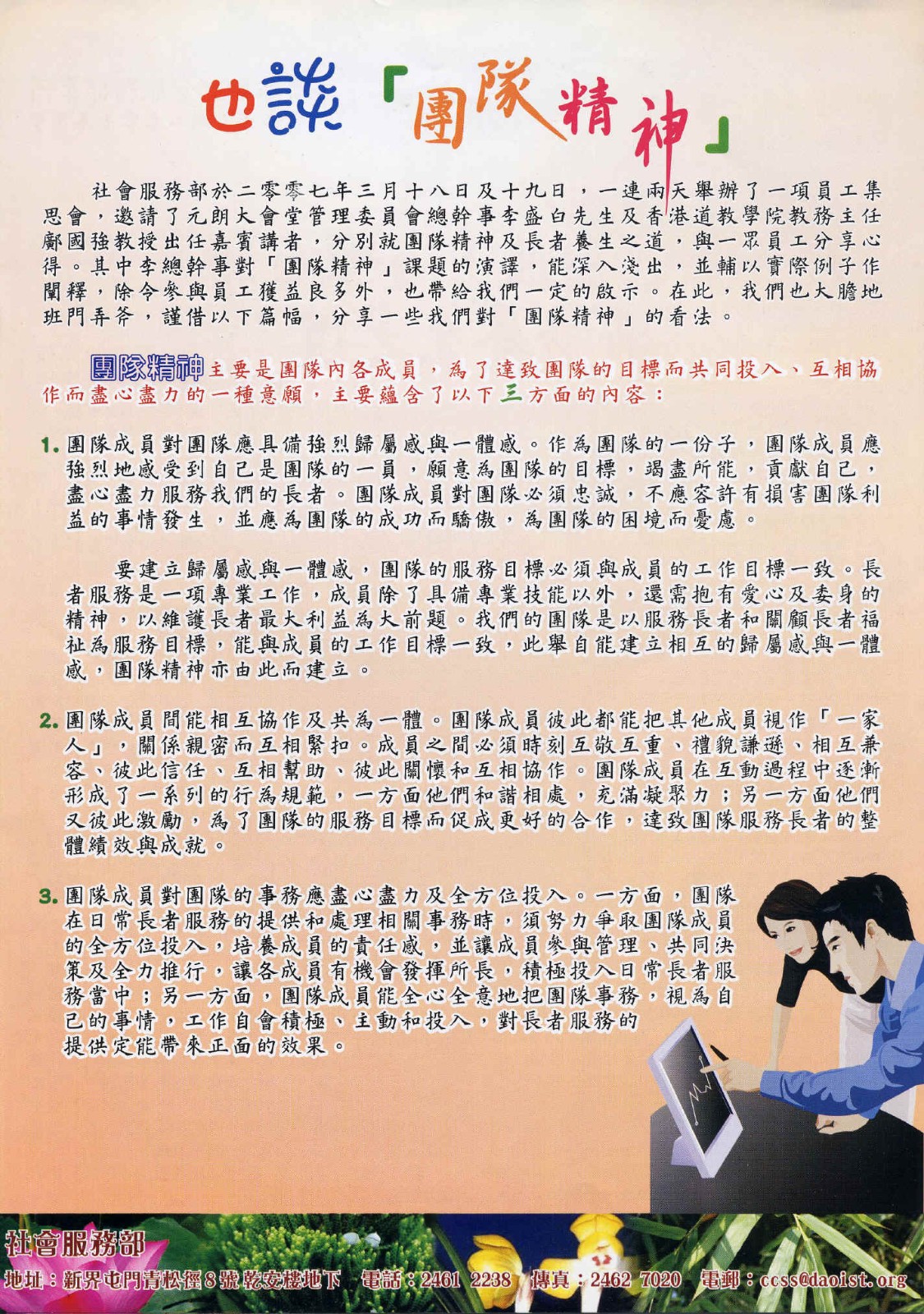 也談「團隊精神」

社會服務部於二零零七年三月十八日及十九日，一連兩天舉辦了一項員工集思會，邀請了元朗大會堂管理委員會總幹事李盛白先生及香港道教學院教務主任鄺國強教授出任嘉賓講者，分別就團隊精神及長者養生之道，與一眾員工分享心得。其中李總幹事對「團隊精神」課題的演譯，能深入淺出，並輔以實際例子作闡釋，除令參與員工獲益良多外，也帶給我們一定的啟示。在此，我們也大膽地班門弄斧，謹借以下篇幅，分享一些我們對「團隊精神」的看法。

團隊精神主要是團隊內各成員，為了達致團隊的目標而共同投入、互相協作而盡心盡力的一種意願，主要蘊含了以下三方面的內容：

1. 團隊成員對團隊應具備強烈歸屬感與一體感。作為團隊的一份子，團隊成員應強烈地感受到自己是團隊的一員，願意為團隊的目標，竭盡所能，貢獻自己，盡心盡力服務我們的長者。團隊成員對團隊必須忠誠，不應容許有損害團隊利益的事情發生，並應為團隊的成功而驕傲，為團隊的困境而憂慮。

要建立歸屬感與一體感，團隊的服務目標必須與成員的工作目標一致。長者服務是一項專業工作，成員除了具備專業技能以外，還需抱有愛心及委身的精神，以維護長者最大利益為大前題。我們的團隊是以服務長者和關顧長者福祉為服務目標，能與成員的工作目標一致，此舉自能建立相互的歸屬感與一體感，團隊精神亦由此而建立。

2. 團隊成員間能相互協作及共為一體。團隊成員彼此都能把其他成員視作「一家人」，關係親密而互相緊扣。成員之間必須時刻互敬互重、禮貌謙遜、相互兼容、彼此信任、互相幫助、彼此關懷和互相協作。團隊成員在互動過程中逐漸形成了一系列的行為規範，一方面他們和諧相處，充滿凝聚力；另一方面他們又彼此激勵，為了團隊的服務目標而促成更好的合作，達致團隊服務長者的整體績效與成就。

3. 團隊成員對團隊的事務應盡心盡力及全方位投入。一方面，團隊在日常長者服務的提供和處理相關事務時，須努力爭取團隊成員的全方位投入，培養成員的責任感，並讓成員參與管理、共同決策及全力推行，讓各成員有機會發揮所長，積極投入日常長者服務當中；另一方面，團隊成員能全心全意地把團隊事務，視為自己的事情，工作自會積極、主動和投入，對長者服務的提供定能帶來正面的效果。

社會服務部
地址：新界屯門青松徑8號乾安樓地下 電話：2461 2238 傳真：2462 7020 電郵：ccss@daoist.org